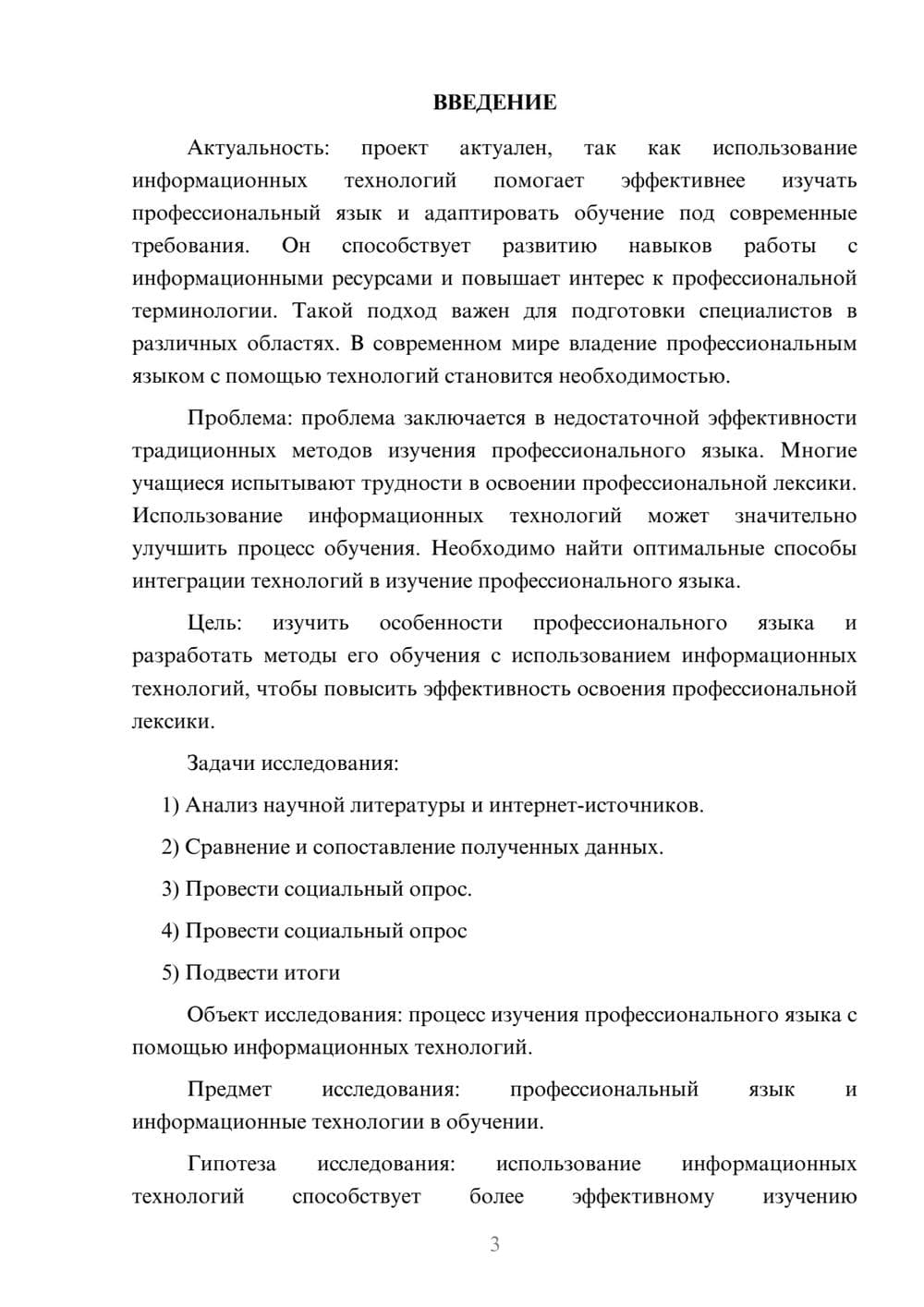 ВВЕДЕНИЕ

Актуальность: проект актуален, так как использование информационных технологий помогает эффективнее изучать профессиональный язык и адаптировать обучение под современные требования. Он способствует развитию навыков работы с информационными ресурсами и повышает интерес к профессиональной терминологии. Такой подход важен для подготовки специалистов в различных областях. В современном мире владение профессиональным языком с помощью технологий становится необходимостью.

Проблема: проблема заключается в недостаточной эффективности традиционных методов изучения профессионального языка. Многие учащиеся испытывают трудности в освоении профессиональной лексики. Использование информационных технологий может значительно улучшить процесс обучения. Необходимо найти оптимальные способы интеграции технологий в изучение профессионального языка.

Цель: изучить особенности профессионального языка и разработать методы его обучения с использованием информационных технологий, чтобы повысить эффективность освоения профессиональной лексики.

Задачи исследования:

1) Анализ научной литературы и интернет-источников.

2) Сравнение и сопоставление полученных данных.

3) Провести социальный опрос.

4) Провести социальный опрос

5) Подвести итоги

Объект исследования: процесс изучения профессионального языка с помощью информационных технологий.

Предмет исследования: профессиональный язык и информационные технологии в обучении.

Гипотеза исследования: использование информационных технологий способствует более эффективному изучению

3